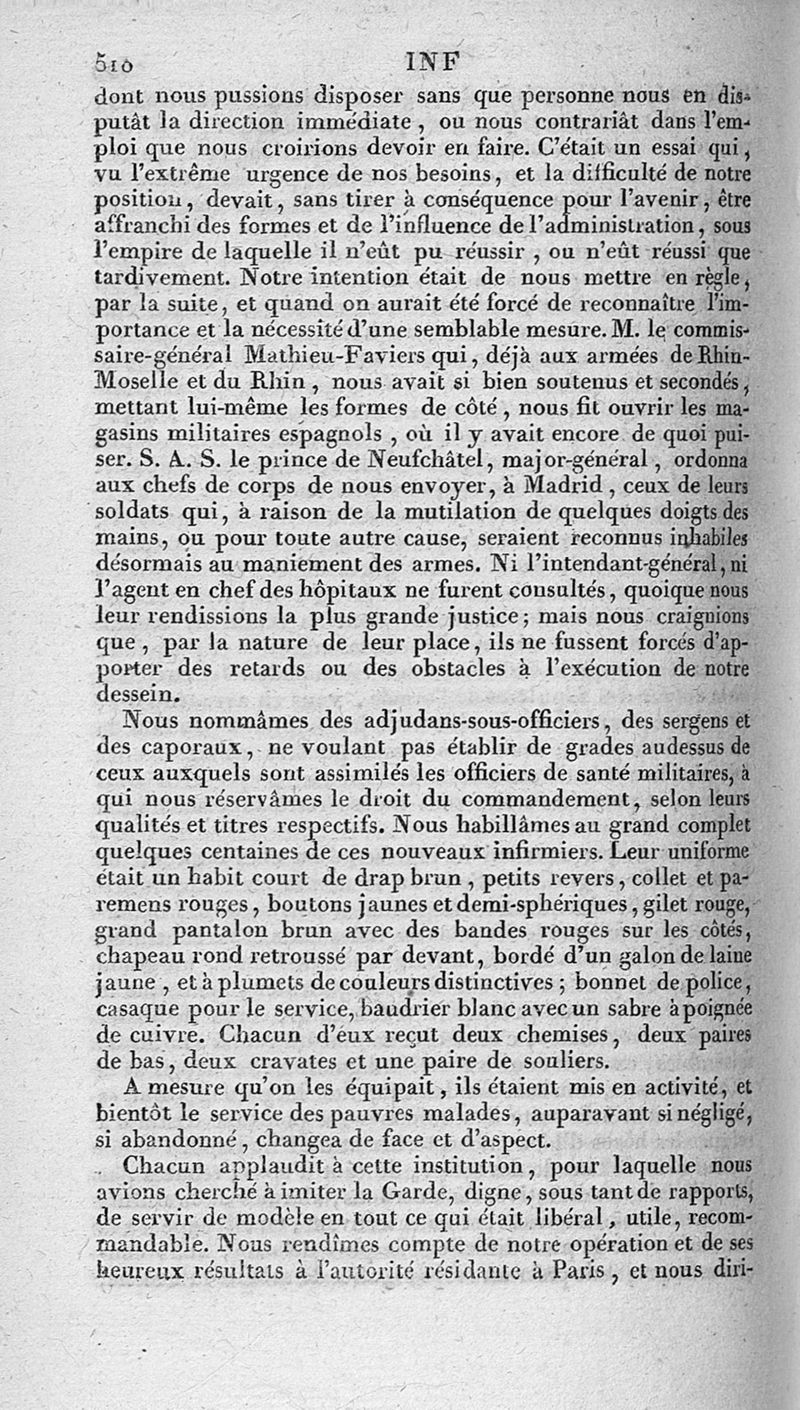 510 INF

dont nous pussions disposer sans que personne nous en disputât la direction immédiate, ou nous contrariât dans l'emploi que nous croirions devoir en faire. C'était un essai qui, vu l'extrême urgence de nos besoins, et la difficulté de notre position, devait, sans tirer à conséquence pour l'avenir, être affranchi des formes et de l'influence de l'administration, sous l'empire de laquelle il n'eût pu réussir, ou n'eût réussi que tardivement. Notre intention était de nous mettre en règle, par la suite, et quand on aurait été forcé de reconnaître l'importance et la nécessité d'une semblable mesure. M. le commissaire-général Mathieu-Faviers qui, déjà aux armées de Rhin-Moselle et du Rhin, nous avait si bien soutenus et secondés, mettant lui-même les formes de côté, nous fit ouvrir les magasins militaires espagnols, où il y avait encore de quoi puiser. S. A. S. le prince de Neufchâtel, major-général, ordonna aux chefs de corps de nous envoyer, à Madrid, ceux de leurs soldats qui, à raison de la mutilation de quelques doigts des mains, ou pour toute autre cause, seraient reconnus inhabiles désormais au maniement des armes. Ni l'intendant-général, ni l'agent en chef des hôpitaux ne furent consultés, quoique nous leur rendissions la plus grande justice; mais nous craignions que, par la nature de leur place, ils ne fussent forcés d'apporter des retards ou des obstacles à l'exécution de notre dessein.

Nous nommâmes des adjudans-sous-officiers, des sergens et des caporaux, ne voulant pas établir de grades audessus de ceux auxquels sont assimilés les officiers de santé militaires, à qui nous réservâmes le droit du commandement, selon leurs qualités et titres respectifs. Nous habillâmes au grand complet quelques centaines de ces nouveaux infirmiers. Leur uniforme était un habit court de drap brun, petits revers, collet et paremens rouges, boutons jaunes et demi-sphériques, gilet rouge, grand pantalon brun avec des bandes rouges sur les côtés, chapeau rond retroussé par devant, bordé d'un galon de laine jaune, et à plumets de couleurs distinctives; bonnet de police, casaque pour le service, baudrier blanc avec un sabre à poignée de cuivre. Chacun d'eux reçut deux chemises, deux paires de bas, deux cravates et une paire de souliers.

A mesure qu'on les équipait, ils étaient mis en activité, et bientôt le service des pauvres malades, auparavant si négligé, si abandonné, changea de face et d'aspect.

Chacun applaudit à cette institution, pour laquelle nous avions cherché à imiter la Garde, digne, sous tant de rapports, de servir de modèle en tout ce qui était libéral, utile, recommandable. Nous rendîmes compte de notre opération et de ses heureux résultats à l'autorité résidante à Paris, et nous diri-